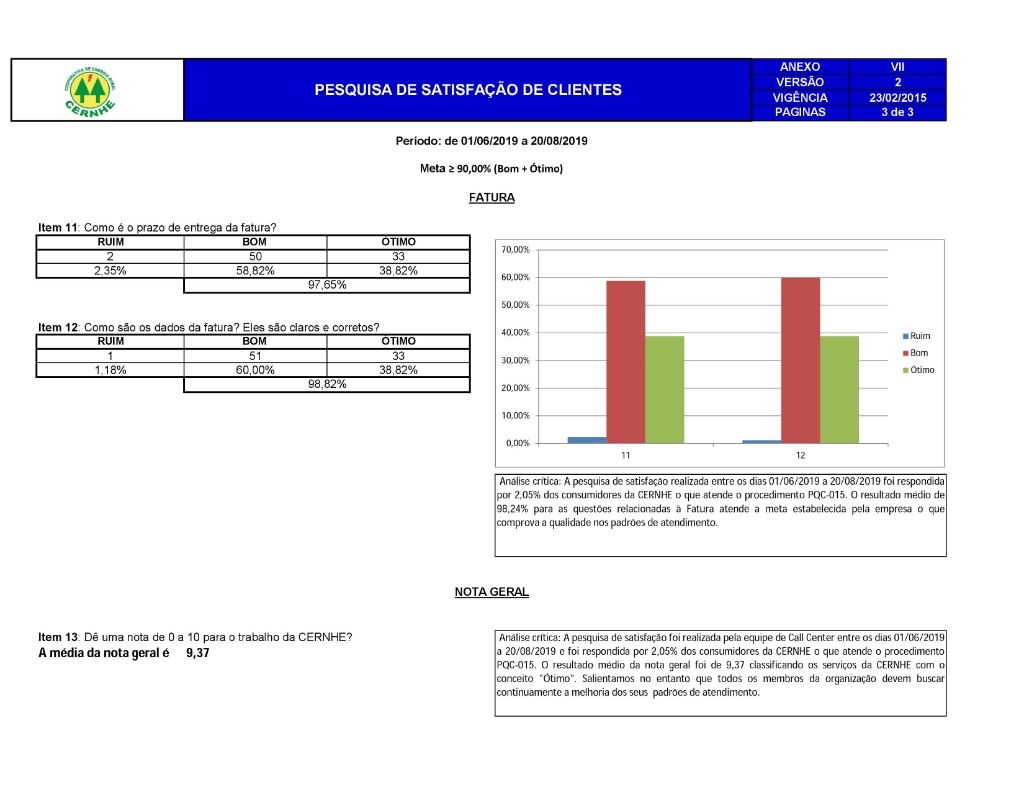 CERNHE

PESQUISA DE SATISFAÇÃO DE CLIENTES

ANEXO VII
VERSÃO 2
VIGÊNCIA 23/02/2015
PAGINAS 3 de 3

Período: de 01/06/2019 a 20/08/2019

Meta ≥ 90,00% (Bom + Ótimo)

FATURA

Item 11: Como é o prazo de entrega da fatura?

| RUIM | BOM | ÓTIMO |
|---|---|---|
| 2 | 50 | 33 |
| 2,35% | 58,82% | 38,82% |
| | 97,65% | |

Item 12: Como são os dados da fatura? Eles são claros e corretos?

| RUIM | BOM | ÓTIMO |
|---|---|---|
| 1 | 51 | 33 |
| 1,18% | 60,00% | 38,82% |
| | 98,82% | |

70,00%
60,00%
50,00%
40,00%
30,00%
20,00%
10,00%
0,00%
11
12
Ruim
Bom
Ótimo

Análise crítica: A pesquisa de satisfação realizada entre os dias 01/06/2019 a 20/08/2019 foi respondida por 2,05% dos consumidores da CERNHE o que atende o procedimento PQC-015. O resultado médio de 98,24% para as questões relacionadas à Fatura atende a meta estabelecida pela empresa o que comprova a qualidade nos padrões de atendimento.

NOTA GERAL

Item 13: Dê uma nota de 0 a 10 para o trabalho da CERNHE?
A média da nota geral é 9,37

Análise crítica: A pesquisa de satisfação foi realizada pela equipe de Call Center entre os dias 01/06/2019 a 20/08/2019 e foi respondida por 2,05% dos consumidores da CERNHE o que atende o procedimento PQC-015. O resultado médio da nota geral foi de 9,37 classificando os serviços da CERNHE com o conceito "Ótimo". Salientamos no entanto que todos os membros da organização devem buscar continuamente a melhoria dos seus padrões de atendimento.